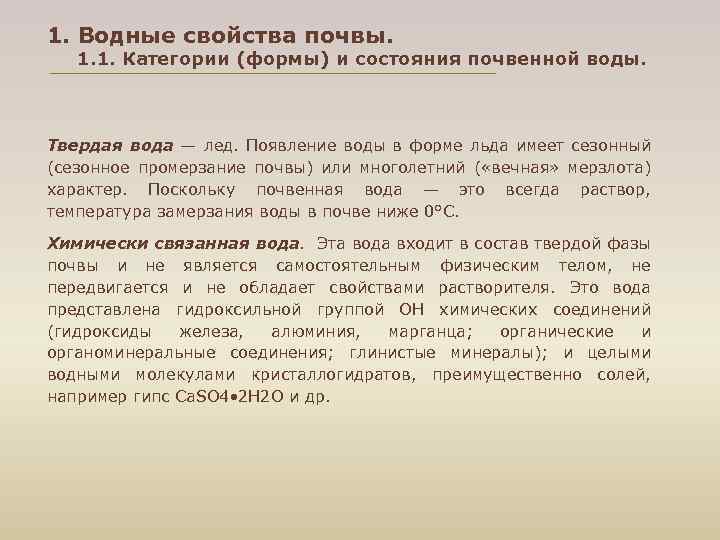 1. Водные свойства почвы.
1.1. Категории (формы) и состояния почвенной воды.

Твердая вода — лед. Появление воды в форме льда имеет сезонный (сезонное промерзание почвы) или многолетний («вечная» мерзлота) характер. Поскольку почвенная вода — это всегда раствор, температура замерзания воды в почве ниже 0°С.

Химически связанная вода. Эта вода входит в состав твердой фазы почвы и не является самостоятельным физическим телом, не передвигается и не обладает свойствами растворителя. Это вода представлена гидроксильной группой ОН химических соединений (гидроксиды железа, алюминия, марганца; органические и органоминеральные соединения; глинистые минералы); и целыми водными молекулами кристаллогидратов, преимущественно солей, например гипс $CaSO4 \bullet 2H2O$ и др.